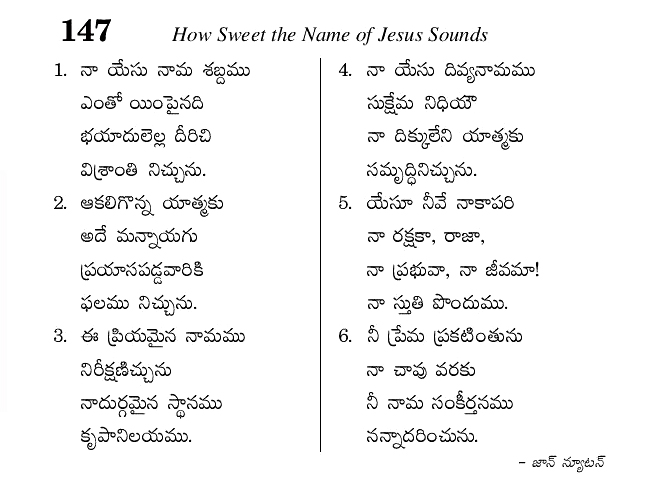 147 How Sweet the Name of Jesus Sounds

1. నా యేసు నామ శబ్దము
ఎంతో యింపైనది
భయాదులెల్ల దీరిచి
విశ్రాంతి నిచ్చును.

2. ఆకలిగొన్న యాత్మకు
అదే మన్నాయగు
ప్రయాసపడ్డవారికి
ఫలము నిచ్చును.

3. ఈ ప్రియమైన నామము
నిరీక్షణిచ్చును
నాదుర్గమైన స్థానము
కృపానిలయము.

4. నా యేసు దివ్యనామము
సుక్షేమ నిధియౌ
నా దిక్కులేని యాత్మకు
సమృద్ధినిచ్చును.

5. యేసూ నీవే నాకాపరి
నా రక్షకా, రాజా,
నా ప్రభువా, నా జీవమా!
నా స్తుతి పొందుము.

6. నీ ప్రేమ ప్రకటింతును
నా చావు వరకు
నీ నామ సంకీర్తనము
నన్నాదరించును.

– జాన్ న్యూటన్